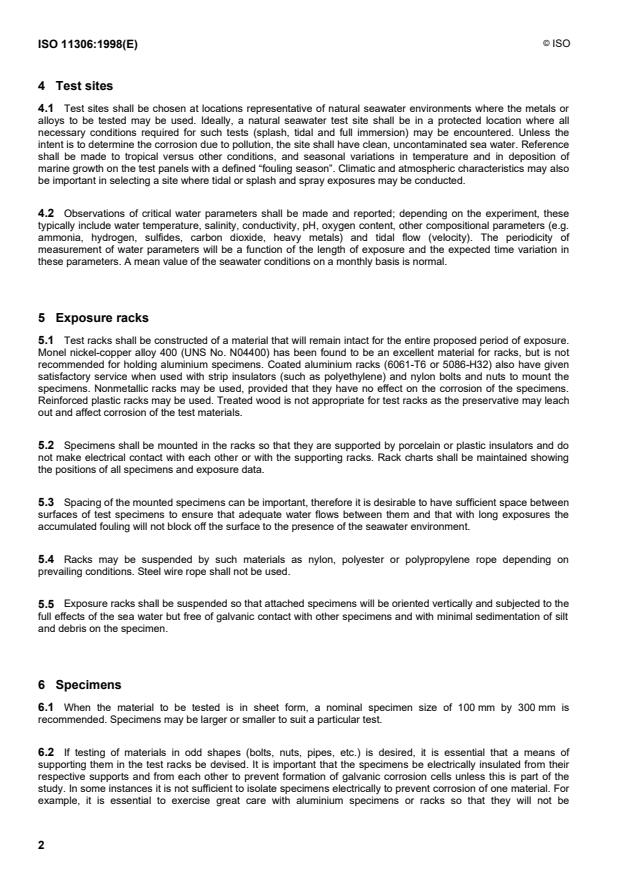 ISO 11306:1998(E)

© ISO

4 Test sites

4.1 Test sites shall be chosen at locations representative of natural seawater environments where the metals or alloys to be tested may be used. Ideally, a natural seawater test site shall be in a protected location where all necessary conditions required for such tests (splash, tidal and full immersion) may be encountered. Unless the intent is to determine the corrosion due to pollution, the site shall have clean, uncontaminated sea water. Reference shall be made to tropical versus other conditions, and seasonal variations in temperature and in deposition of marine growth on the test panels with a defined "fouling season". Climatic and atmospheric characteristics may also be important in selecting a site where tidal or splash and spray exposures may be conducted.

4.2 Observations of critical water parameters shall be made and reported; depending on the experiment, these typically include water temperature, salinity, conductivity, pH, oxygen content, other compositional parameters (e.g. ammonia, hydrogen, sulfides, carbon dioxide, heavy metals) and tidal flow (velocity). The periodicity of measurement of water parameters will be a function of the length of exposure and the expected time variation in these parameters. A mean value of the seawater conditions on a monthly basis is normal.

5 Exposure racks

5.1 Test racks shall be constructed of a material that will remain intact for the entire proposed period of exposure. Monel nickel-copper alloy 400 (UNS No. N04400) has been found to be an excellent material for racks, but is not recommended for holding aluminium specimens. Coated aluminium racks (6061-T6 or 5086-H32) also have given satisfactory service when used with strip insulators (such as polyethylene) and nylon bolts and nuts to mount the specimens. Nonmetallic racks may be used, provided that they have no effect on the corrosion of the specimens. Reinforced plastic racks may be used. Treated wood is not appropriate for test racks as the preservative may leach out and affect corrosion of the test materials.

5.2 Specimens shall be mounted in the racks so that they are supported by porcelain or plastic insulators and do not make electrical contact with each other or with the supporting racks. Rack charts shall be maintained showing the positions of all specimens and exposure data.

5.3 Spacing of the mounted specimens can be important, therefore it is desirable to have sufficient space between surfaces of test specimens to ensure that adequate water flows between them and that with long exposures the accumulated fouling will not block off the surface to the presence of the seawater environment.

5.4 Racks may be suspended by such materials as nylon, polyester or polypropylene rope depending on prevailing conditions. Steel wire rope shall not be used.

5.5 Exposure racks shall be suspended so that attached specimens will be oriented vertically and subjected to the full effects of the sea water but free of galvanic contact with other specimens and with minimal sedimentation of silt and debris on the specimen.

6 Specimens

6.1 When the material to be tested is in sheet form, a nominal specimen size of 100 mm by 300 mm is recommended. Specimens may be larger or smaller to suit a particular test.

6.2 If testing of materials in odd shapes (bolts, nuts, pipes, etc.) is desired, it is essential that a means of supporting them in the test racks be devised. It is important that the specimens be electrically insulated from their respective supports and from each other to prevent formation of galvanic corrosion cells unless this is part of the study. In some instances it is not sufficient to isolate specimens electrically to prevent corrosion of one material. For example, it is essential to exercise great care with aluminium specimens or racks so that they will not be

2